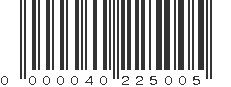 0 000040 225005